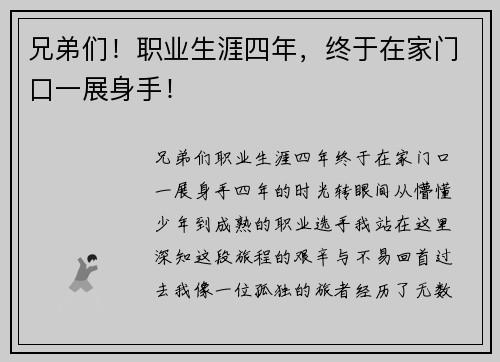 兄弟们！职业生涯四年，终于在家门口一展身手！

兄弟们职业生涯四年终于在家门口一展身手四年的时光转眼间从懵懂少年到成熟的职业选手我站在这里深知这段旅程的艰辛与不易回首过去我像一位孤独的旅者经历了无数